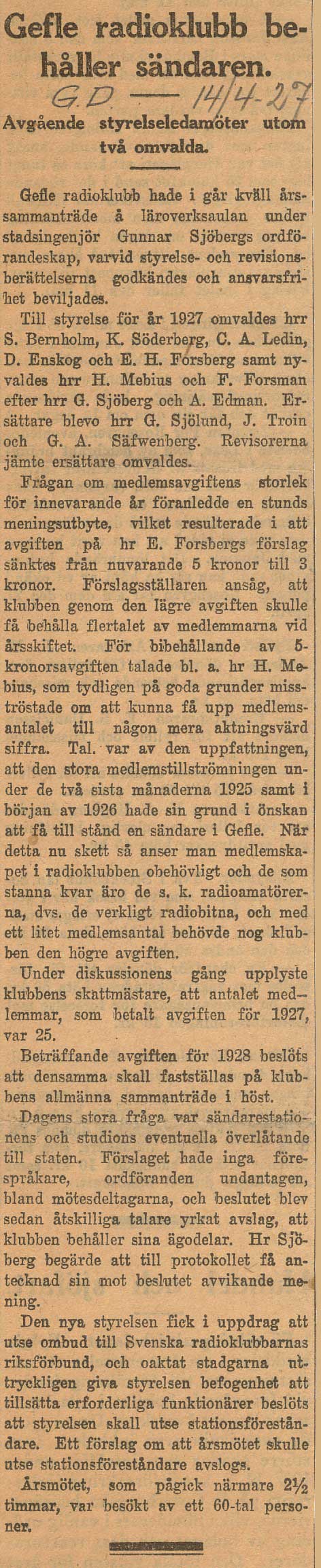 Gefle radioklubb behåller sändaren.

G.D. — 14/4-27

Avgående styrelseledamöter utom två omvalda.

Gefle radioklubb hade i går kväll årssammanträde å läroverksaulan under stadsingenjör Gunnar Sjöbergs ordförandeskap, varvid styrelse- och revisionsberättelserna godkändes och ansvarsfrihet beviljades.

Till styrelse för år 1927 omvaldes hrr S. Bernholm, K. Söderberg, C. A. Ledin, D. Enskog och E. H. Forsberg samt nyvaldes hrr H. Mebius och F. Forsman efter hrr G. Sjöberg och A. Edman. Ersättare blevo hrr G. Sjölund, J. Troin och G. A. Säfwenberg. Revisorerna jämte ersättare omvaldes.

Frågan om medlemsavgiftens storlek för innevarande år föranledde en stunds meningsutbyte, vilket resulterade i att avgiften på hr E. Forsbergs förslag sänktes från nuvarande 5 kronor till 3 kronor. Förslagsställaren ansåg, att klubben genom den lägre avgiften skulle få behålla flertalet av medlemmarna vid årsskiftet. För bibehållande av 5-kronorsavgiften talade bl. a. hr H. Mebius, som tydligen på goda grunder misströstade om att kunna få upp medlemsantalet till någon mera aktningsvärd siffra. Tal. var av den uppfattningen, att den stora medlemstillströmningen under de två sista månaderna 1925 samt i början av 1926 hade sin grund i önskan att få till stånd en sändare i Gefle. När detta nu skett så anser man medlemskapet i radioklubben obehövligt och de som stanna kvar äro de s. k. radioamatörerna, dvs. de verkligt radiobitna, och med ett litet medlemsantal behövde nog klubben den högre avgiften.

Under diskussionens gång upplyste klubbens skattmästare, att antalet medlemmar, som betalt avgiften för 1927, var 25.

Beträffande avgiften för 1928 beslöts att densamma skall fastställas på klubbens allmänna sammanträde i höst.

Dagens stora fråga var sändarestationens och studions eventuella överlåtande till staten. Förslaget hade inga förespråkare, ordföranden undantagen, bland mötesdeltagarna, och beslutet blev sedan åtskilliga talare yrkat avslag, att klubben behåller sina ägodelar. Hr Sjöberg begärde att till protokollet få antecknad sin mot beslutet avvikande mening.

Den nya styrelsen fick i uppdrag att utse ombud till Svenska radioklubbarnas riksförbund, och oaktat stadgarna uttryckligen giva styrelsen befogenhet att tillsätta erforderliga funktionärer beslöts att styrelsen skall utse stationsföreståndare. Ett förslag om att årsmötet skulle utse stationsföreståndare avslogs.

Årsmötet, som pågick närmare 2½ timmar, var besökt av ett 60-tal personer.